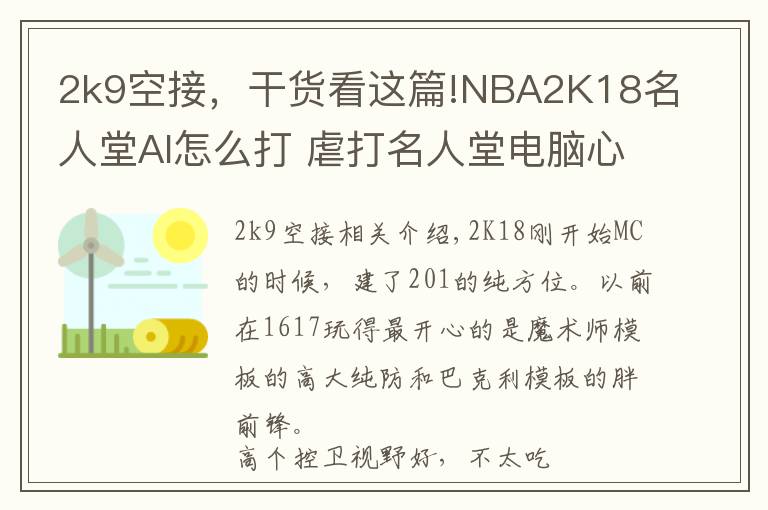 2k9空接，干货看这篇!NBA2K18名人堂AI怎么打 虐打名人堂电脑心

2k9空接相关介绍，2K18刚开始MC的时候，建了201的纯方位。以前在1617玩得最开心的是魔术师模板的高大纯防和巴克利模板的胖前锋。
高个控卫视野好，不太吃